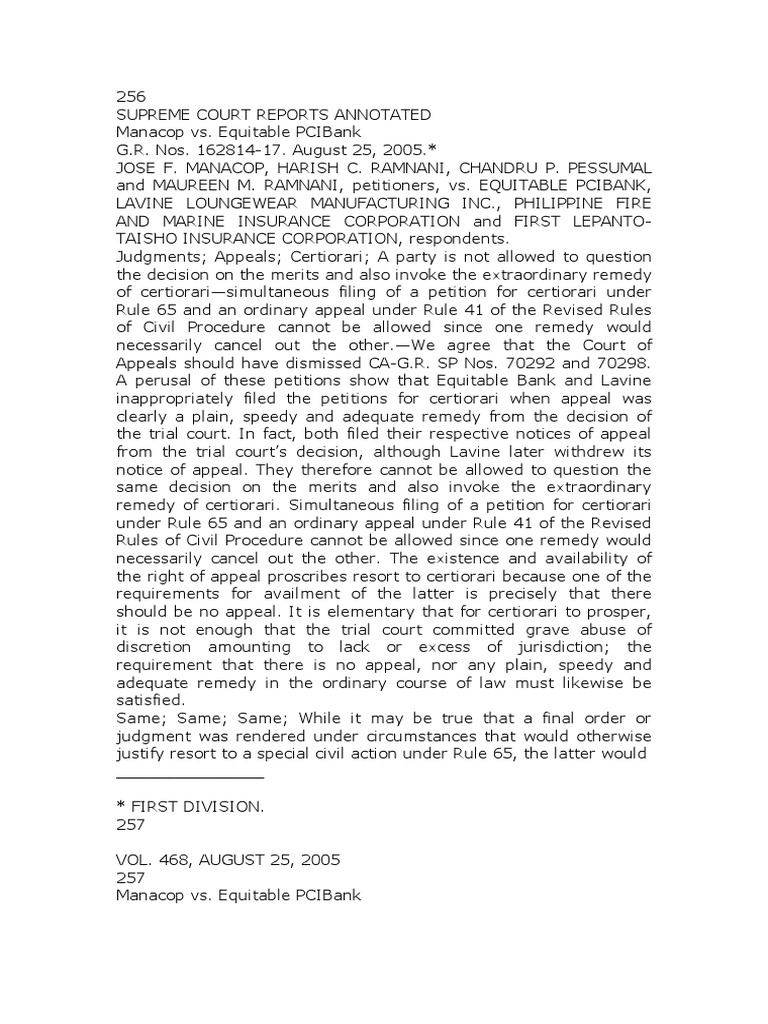 256
SUPREME COURT REPORTS ANNOTATED
Manacop vs. Equitable PCIBank
G.R. Nos. 162814-17. August 25, 2005.*
JOSE F. MANACOP, HARISH C. RAMNANI, CHANDRU P. PESSUMAL and MAUREEN M. RAMNANI, petitioners, vs. EQUITABLE PCIBANK, LAVINE LOUNGEWEAR MANUFACTURING INC., PHILIPPINE FIRE AND MARINE INSURANCE CORPORATION and FIRST LEPANTO-TAISHO INSURANCE CORPORATION, respondents.
Judgments; Appeals; Certiorari; A party is not allowed to question the decision on the merits and also invoke the extraordinary remedy of certiorari—simultaneous filing of a petition for certiorari under Rule 65 and an ordinary appeal under Rule 41 of the Revised Rules of Civil Procedure cannot be allowed since one remedy would necessarily cancel out the other.—We agree that the Court of Appeals should have dismissed CA-G.R. SP Nos. 70292 and 70298. A perusal of these petitions show that Equitable Bank and Lavine inappropriately filed the petitions for certiorari when appeal was clearly a plain, speedy and adequate remedy from the decision of the trial court. In fact, both filed their respective notices of appeal from the trial court's decision, although Lavine later withdrew its notice of appeal. They therefore cannot be allowed to question the same decision on the merits and also invoke the extraordinary remedy of certiorari. Simultaneous filing of a petition for certiorari under Rule 65 and an ordinary appeal under Rule 41 of the Revised Rules of Civil Procedure cannot be allowed since one remedy would necessarily cancel out the other. The existence and availability of the right of appeal proscribes resort to certiorari because one of the requirements for availment of the latter is precisely that there should be no appeal. It is elementary that for certiorari to prosper, it is not enough that the trial court committed grave abuse of discretion amounting to lack or excess of jurisdiction; the requirement that there is no appeal, nor any plain, speedy and adequate remedy in the ordinary course of law must likewise be satisfied.
Same; Same; Same; While it may be true that a final order or judgment was rendered under circumstances that would otherwise justify resort to a special civil action under Rule 65, the latter would

* FIRST DIVISION.
257

VOL. 468, AUGUST 25, 2005
257
Manacop vs. Equitable PCIBank